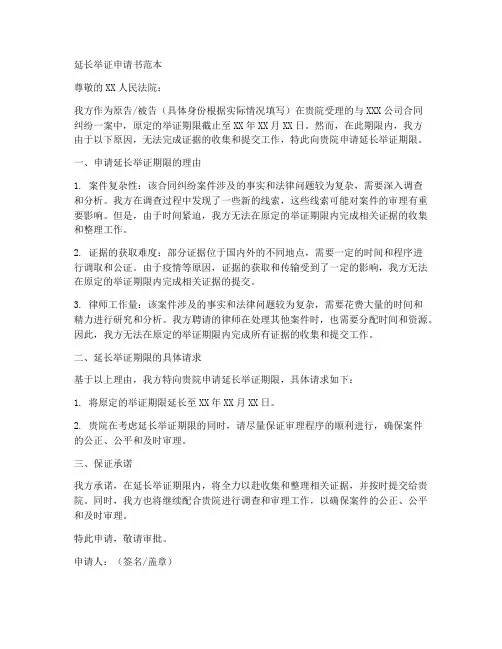 延长举证申请书范本

尊敬的XX人民法院：

我方作为原告/被告（具体身份根据实际情况填写）在贵院受理的与XXX公司合同纠纷一案中，原定的举证期限截止至XX年XX月XX日。然而，在此期限内，我方由于以下原因，无法完成证据的收集和提交工作，特此向贵院申请延长举证期限。

一、申请延长举证期限的理由

1. 案件复杂性：该合同纠纷案件涉及的事实和法律问题较为复杂，需要深入调查和分析。我方在调查过程中发现了一些新的线索，这些线索可能对案件的审理有重要影响。但是，由于时间紧迫，我方无法在原定的举证期限内完成相关证据的收集和整理工作。

2. 证据的获取难度：部分证据位于国内外的不同地点，需要一定的时间和程序进行调取和公证。由于疫情等原因，证据的获取和传输受到了一定的影响，我方无法在原定的举证期限内完成相关证据的提交。

3. 律师工作量：该案件涉及的事实和法律问题较为复杂，需要花费大量的时间和精力进行研究和分析。我方聘请的律师在处理其他案件时，也需要分配时间和资源。因此，我方无法在原定的举证期限内完成所有证据的收集和提交工作。

二、延长举证期限的具体请求

基于以上理由，我方特向贵院申请延长举证期限，具体请求如下：

1. 将原定的举证期限延长至XX年XX月XX日。

2. 贵院在考虑延长举证期限的同时，请尽量保证审理程序的顺利进行，确保案件的公正、公平和及时审理。

三、保证承诺

我方承诺，在延长举证期限内，将全力以赴收集和整理相关证据，并按时提交给贵院。同时，我方也将继续配合贵院进行调查和审理工作，以确保案件的公正、公平和及时审理。

特此申请，敬请审批。

申请人：（签名/盖章）